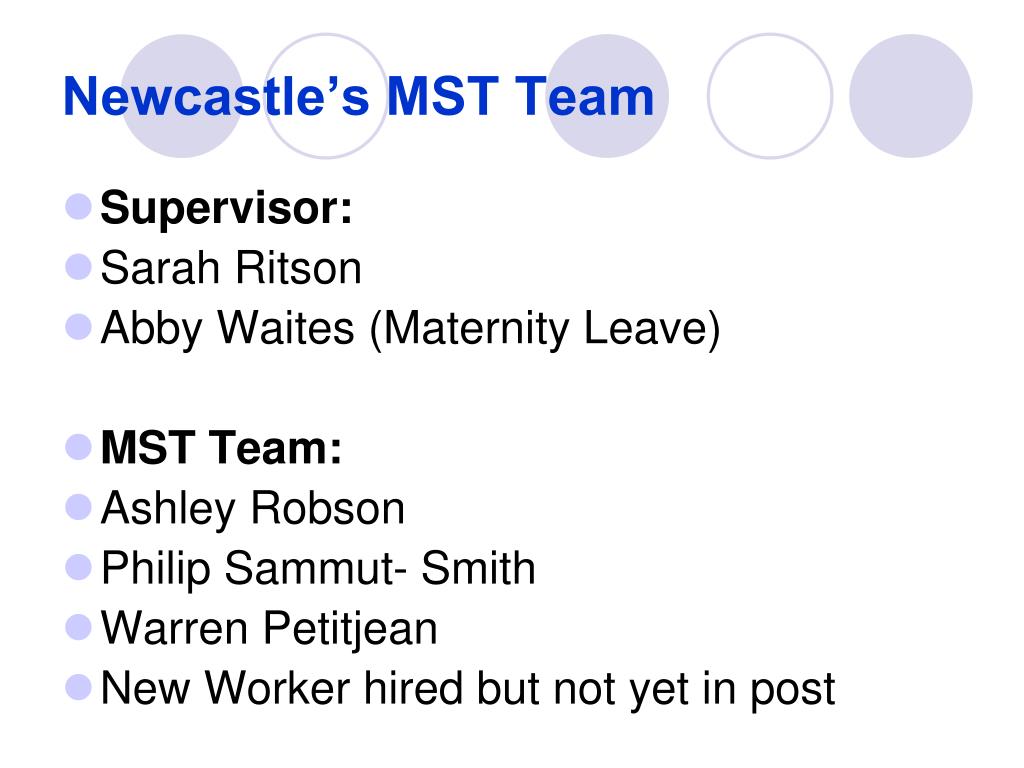 Newcastle's MST Team

• Supervisor:
• Sarah Ritson
• Abby Waites (Maternity Leave)

• MST Team:
• Ashley Robson
• Philip Sammut- Smith
• Warren Petitjean
• New Worker hired but not yet in post